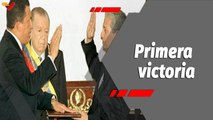 Primera victoria